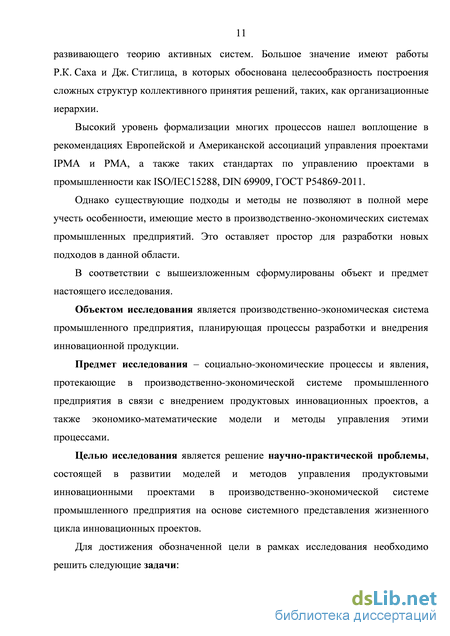 11

развивающего теорию активных систем. Большое значение имеют работы Р.К. Саха и Дж. Стиглица, в которых обоснована целесообразность построения сложных структур коллективного принятия решений, таких, как организационные иерархии.

Высокий уровень формализации многих процессов нашел воплощение в рекомендациях Европейской и Американской ассоциаций управления проектами IPMA и PMA, а также таких стандартах по управлению проектами в промышленности как ISO/IEC15288, DIN 69909, ГОСТ Р54869-2011.

Однако существующие подходы и методы не позволяют в полной мере учесть особенности, имеющие место в производственно-экономических системах промышленных предприятий. Это оставляет простор для разработки новых подходов в данной области.

В соответствии с вышеизложенным сформулированы объект и предмет настоящего исследования.

Объектом исследования является производственно-экономическая система промышленного предприятия, планирующая процессы разработки и внедрения инновационной продукции.

Предмет исследования – социально-экономические процессы и явления, протекающие в производственно-экономической системе промышленного предприятия в связи с внедрением продуктовых инновационных проектов, а также экономико-математические модели и методы управления этими процессами.

Целью исследования является решение научно-практической проблемы, состоящей в развитии моделей и методов управления продуктовыми инновационными проектами в производственно-экономической системе промышленного предприятия на основе системного представления жизненного цикла инновационных проектов.

Для достижения обозначенной цели в рамках исследования необходимо решить следующие задачи:

dsLib.net
библиотека диссертаций